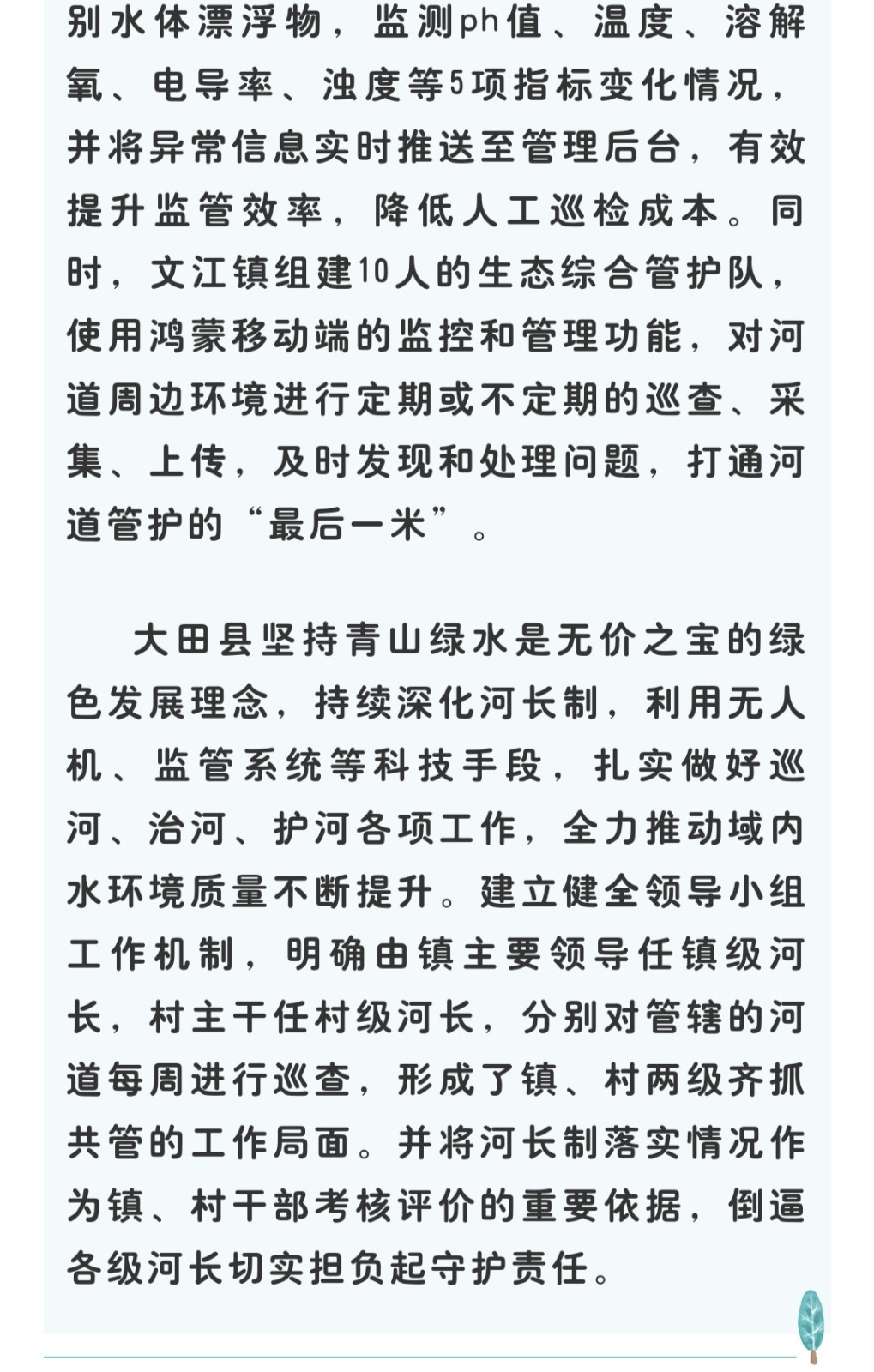 别水体漂浮物，监测ph值、温度、溶解氧、电导率、浊度等5项指标变化情况，并将异常信息实时推送至管理后台，有效提升监管效率，降低人工巡检成本。同时，文江镇组建10人的生态综合管护队，使用鸿蒙移动端的监控和管理功能，对河道周边环境进行定期或不定期的巡查、采集、上传，及时发现和处理问题，打通河道管护的“最后一米”。

大田县坚持青山绿水是无价之宝的绿色发展理念，持续深化河长制，利用无人机、监管系统等科技手段，扎实做好巡河、治河、护河各项工作，全力推动域内水环境质量不断提升。建立健全领导小组工作机制，明确由镇主要领导任镇级河长，村主干任村级河长，分别对管辖的河道每周进行巡查，形成了镇、村两级齐抓共管的工作局面。并将河长制落实情况作为镇、村干部考核评价的重要依据，倒逼各级河长切实担负起守护责任。